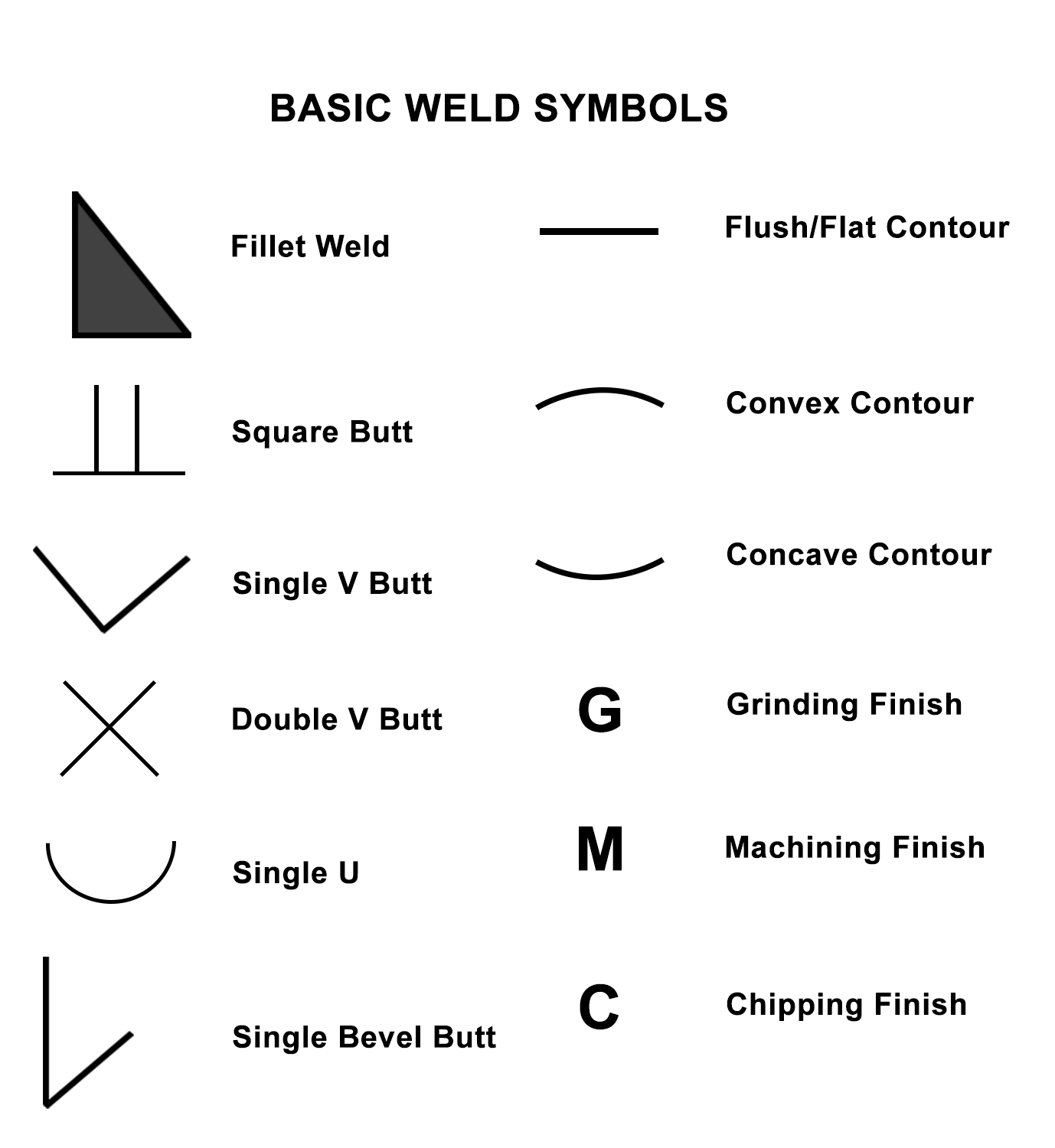 BASIC WELD SYMBOLS

Fillet Weld

Square Butt

Single V Butt

Double V Butt

Single U

Single Bevel Butt

Flush/Flat Contour

Convex Contour

Concave Contour

G Grinding Finish

M Machining Finish

C Chipping Finish